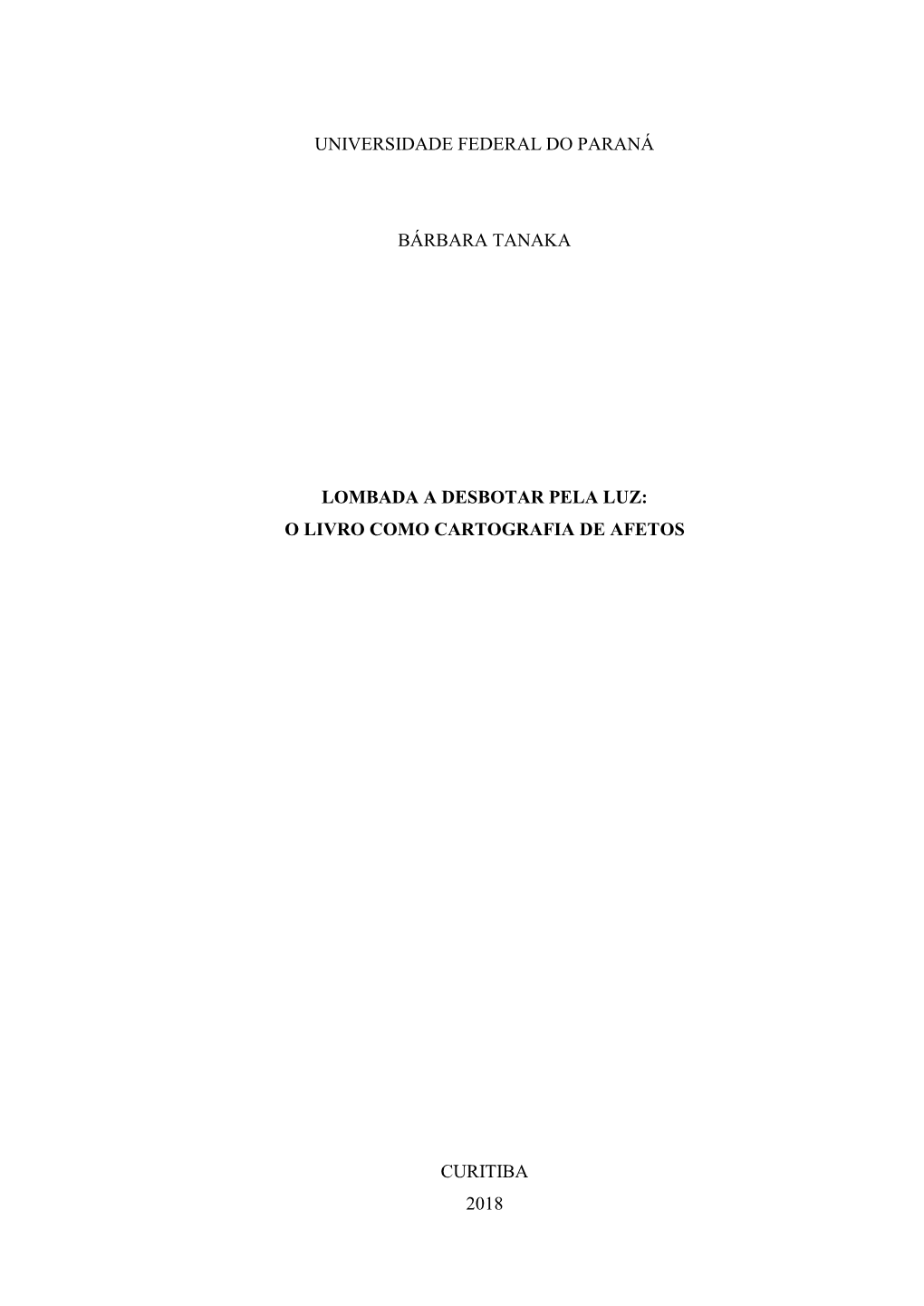 UNIVERSIDADE FEDERAL DO PARANÁ

BÁRBARA TANAKA

LOMBADA A DESBOTAR PELA LUZ:
O LIVRO COMO CARTOGRAFIA DE AFETOS

CURITIBA
2018